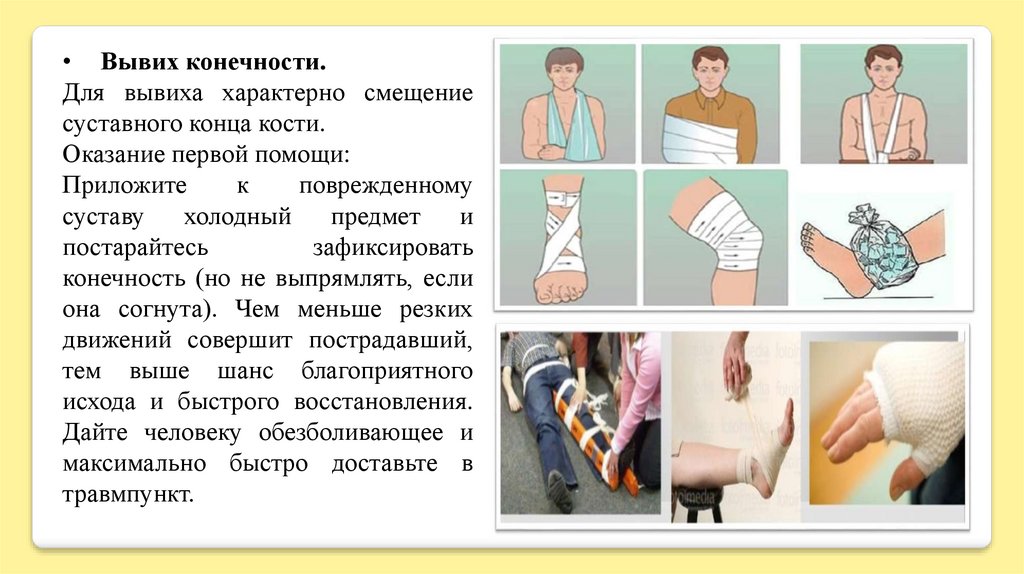 • Вывих конечности.

Для вывиха характерно смещение суставного конца кости.

Оказание первой помощи:

Приложите к поврежденному суставу холодный предмет и постарайтесь зафиксировать конечность (но не выпрямлять, если она согнута). Чем меньше резких движений совершит пострадавший, тем выше шанс благоприятного исхода и быстрого восстановления. Дайте человеку обезболивающее и максимально быстро доставьте в травмпункт.